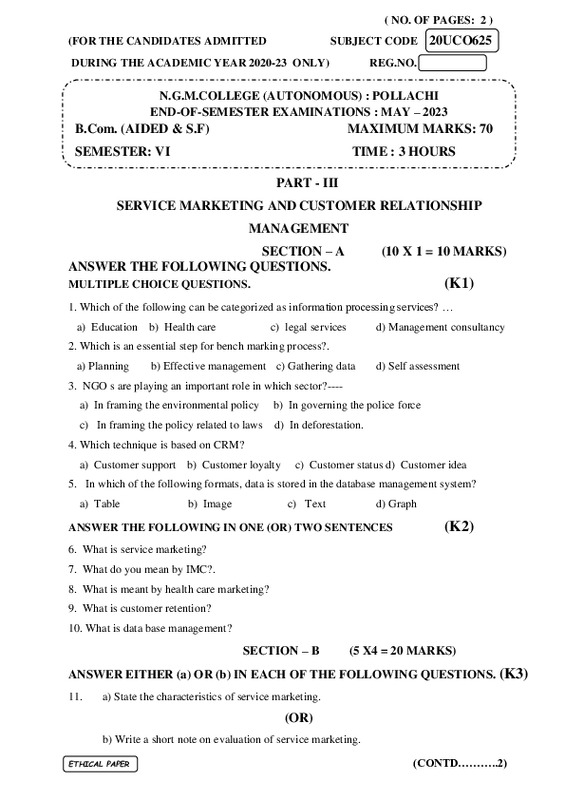 ( NO. OF PAGES: 2 )

(FOR THE CANDIDATES ADMITTED SUBJECT CODE 20UCO625

DURING THE ACADEMIC YEAR 2020-23 ONLY) REG.NO.

N.G.M.COLLEGE (AUTONOMOUS) : POLLACHI
END-OF-SEMESTER EXAMINATIONS : MAY – 2023
B.Com. (AIDED & S.F) MAXIMUM MARKS: 70
SEMESTER: VI TIME : 3 HOURS

PART - III

SERVICE MARKETING AND CUSTOMER RELATIONSHIP MANAGEMENT

SECTION – A (10 X 1 = 10 MARKS)

ANSWER THE FOLLOWING QUESTIONS.
MULTIPLE CHOICE QUESTIONS. (K1)

1. Which of the following can be categorized as information processing services? …
a) Education b) Health care c) legal services d) Management consultancy
2. Which is an essential step for bench marking process?.
a) Planning b) Effective management c) Gathering data d) Self assessment
3. NGO s are playing an important role in which sector?----
a) In framing the environmental policy b) In governing the police force
c) In framing the policy related to laws d) In deforestation.
4. Which technique is based on CRM?
a) Customer support b) Customer loyalty c) Customer status d) Customer idea
5. In which of the following formats, data is stored in the database management system?
a) Table b) Image c) Text d) Graph

ANSWER THE FOLLOWING IN ONE (OR) TWO SENTENCES (K2)

6. What is service marketing?
7. What do you mean by IMC?.
8. What is meant by health care marketing?
9. What is customer retention?
10. What is data base management?

SECTION – B (5 X4 = 20 MARKS)

ANSWER EITHER (a) OR (b) IN EACH OF THE FOLLOWING QUESTIONS. (K3)

11. a) State the characteristics of service marketing.

(OR)

b) Write a short note on evaluation of service marketing.

ETHICAL PAPER (CONTD……….2)